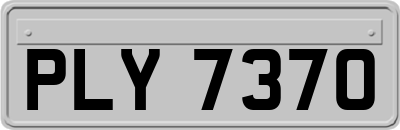 PLY 7370